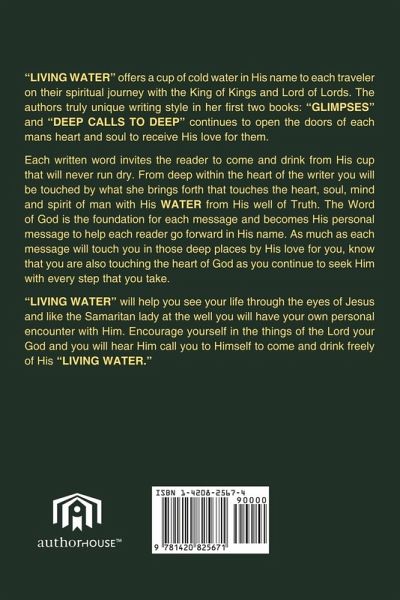 "LIVING WATER" offers a cup of cold water in His name to each traveler on their spiritual journey with the King of Kings and Lord of Lords. The authors truly unique writing style in her first two books: "GLIMPSES" and "DEEP CALLS TO DEEP" continues to open the doors of each mans heart and soul to receive His love for them.

Each written word invites the reader to come and drink from His cup that will never run dry. From deep within the heart of the writer you will be touched by what she brings forth that touches the heart, soul, mind and spirit of man with His WATER from His well of Truth. The Word of God is the foundation for each message and becomes His personal message to help each reader go forward in His name. As much as each message will touch you in those deep places by His love for you, know that you are also touching the heart of God as you continue to seek Him with every step that you take.

"LIVING WATER" will help you see your life through the eyes of Jesus and like the Samaritan lady at the well you will have your own personal encounter with Him. Encourage yourself in the things of the Lord your God and you will hear Him call you to Himself to come and drink freely of His "LIVING WATER."

authorHOUSE™

ISBN 1-4208-2567-4

90000

9 781420 825671